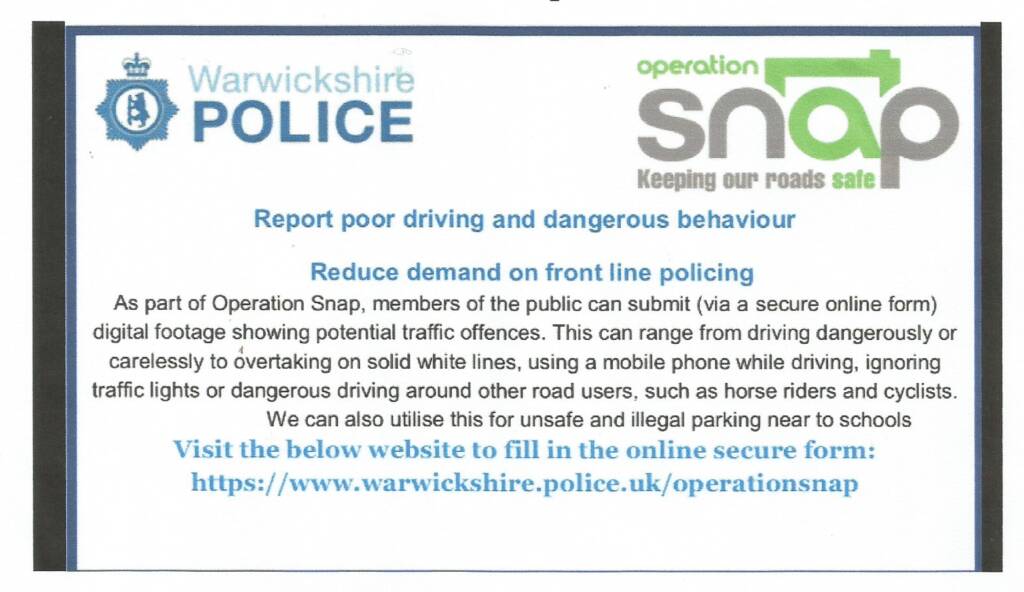 Warwickshire POLICE

operation snap
Keeping our roads safe

Report poor driving and dangerous behaviour

Reduce demand on front line policing

As part of Operation Snap, members of the public can submit (via a secure online form) digital footage showing potential traffic offences. This can range from driving dangerously or carelessly to overtaking on solid white lines, using a mobile phone while driving, ignoring traffic lights or dangerous driving around other road users, such as horse riders and cyclists. We can also utilise this for unsafe and illegal parking near to schools

Visit the below website to fill in the online secure form:
https://www.warwickshire.police.uk/operationsnap